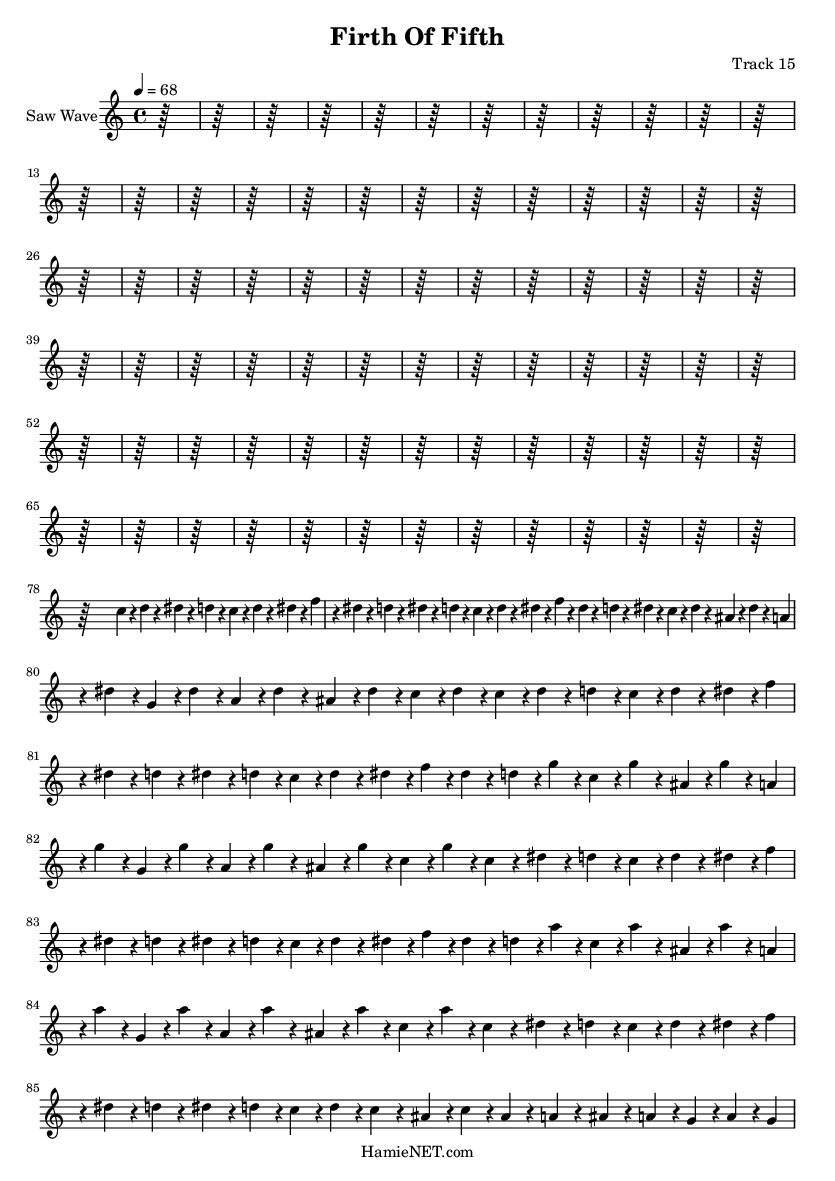 Firth Of Fifth

Track 15

Saw Wave

♩ = 68

13

26

39

52

65

78

80

81

82

83

84

85

HamieNET.com